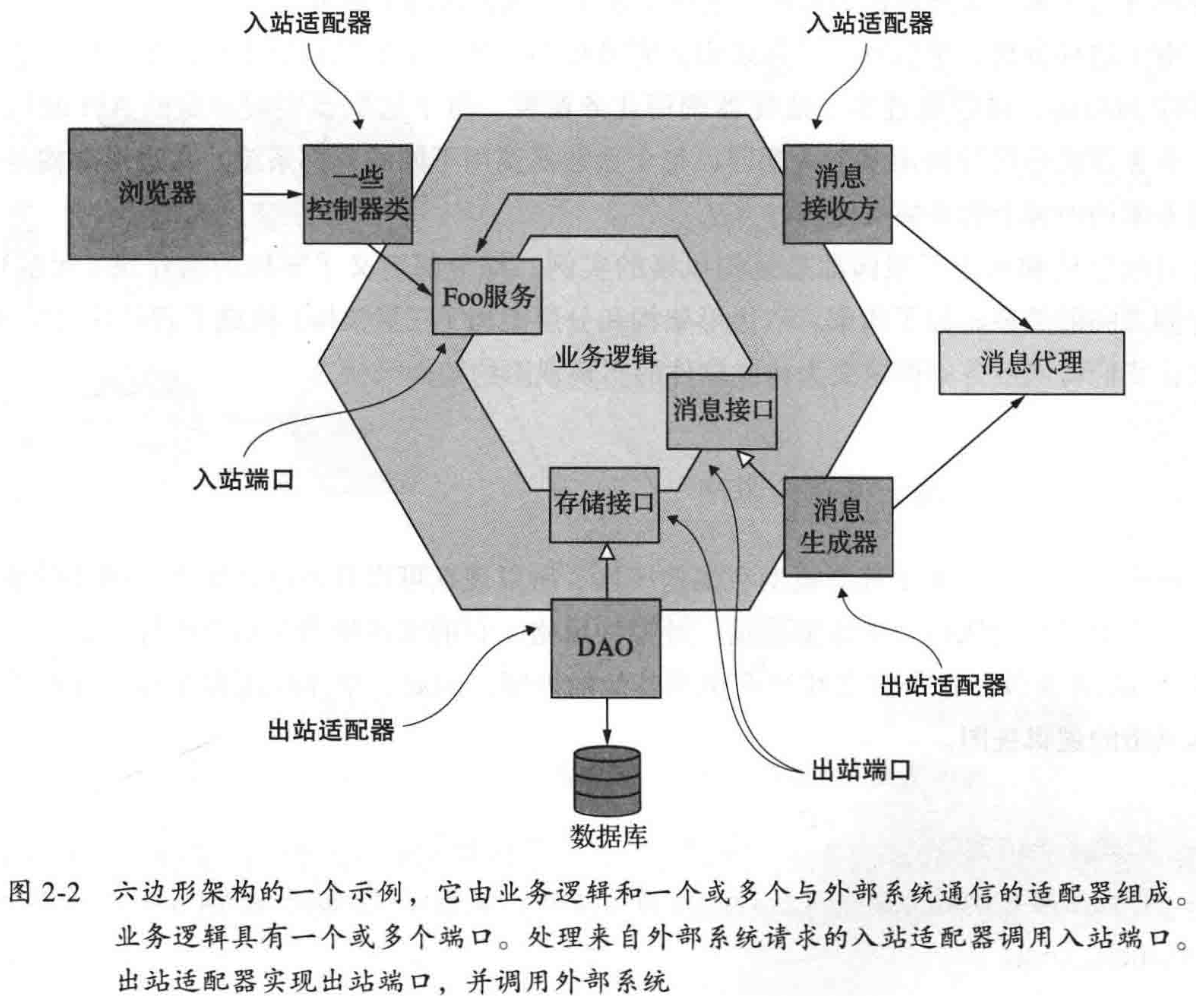 入站适配器

入站适配器

浏览器

一些控制器类

消息接收方

Foo服务

业务逻辑

消息代理

消息接口

入站端口

存储接口

消息生成器

DAO

出站适配器

出站适配器

出站端口

数据库

图 2-2 六边形架构的一个示例，它由业务逻辑和一个或多个与外部系统通信的适配器组成。业务逻辑具有一个或多个端口。处理来自外部系统请求的入站适配器调用入站端口。出站适配器实现出站端口，并调用外部系统